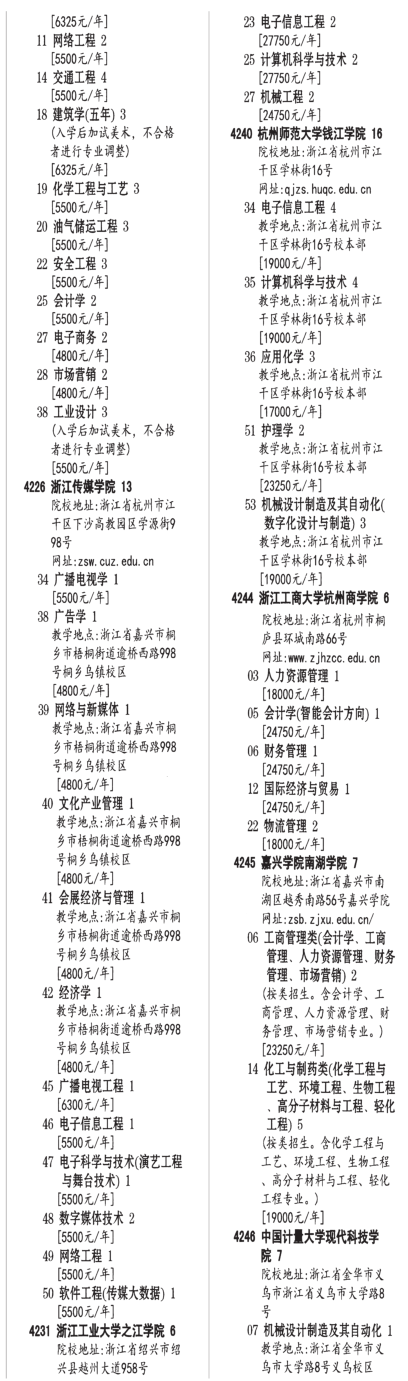 [6325元/年]
11 网络工程 2
[5500元/年]
14 交通工程 4
[5500元/年]
18 建筑学(五年) 3
(入学后加试美术，不合格者进行专业调整)
[5500元/年]
19 化学工程与工艺 3
[5500元/年]
20 油气储运工程 3
[5500元/年]
22 安全工程 3
[5500元/年]
25 会计学 2
[5500元/年]
27 电子商务 2
[4800元/年]
28 市场营销 2
[4800元/年]
38 工业设计 3
(入学后加试美术，不合格者进行专业调整)
[5500元/年]
4226 浙江传媒学院 13
院校地址:浙江省杭州市江干区下沙高教园区学源街998号
网址:zsw.cuz.edu.cn
34 广播电视学 1
[5500元/年]
38 广告学 1
教学地点:浙江省嘉兴市桐乡市梧桐街道逾桥西路998号桐乡乌镇校区
[4800元/年]
39 网络与新媒体 1
教学地点:浙江省嘉兴市桐乡市梧桐街道逾桥西路998号桐乡乌镇校区
[4800元/年]
40 文化产业管理 1
教学地点:浙江省嘉兴市桐乡市梧桐街道逾桥西路998号桐乡乌镇校区
[4800元/年]
41 会展经济与管理 1
教学地点:浙江省嘉兴市桐乡市梧桐街道逾桥西路998号桐乡乌镇校区
[4800元/年]
42 经济学 1
教学地点:浙江省嘉兴市桐乡市梧桐街道逾桥西路998号桐乡乌镇校区
[4800元/年]
45 广播电视工程 1
[6300元/年]
46 电子信息工程 1
[5500元/年]
47 电子科学与技术(演艺工程与舞台技术) 1
[5500元/年]
48 数字媒体技术 2
[5500元/年]
49 网络工程 1
[5500元/年]
50 软件工程(传媒大数据) 1
[5500元/年]
4231 浙江工业大学之江学院 6
院校地址:浙江省绍兴市绍兴县越州大道958号

23 电子信息工程 2
[27750元/年]
25 计算机科学与技术 2
[27750元/年]
27 机械工程 2
[24750元/年]
4240 杭州师范大学钱江学院 16
院校地址:浙江省杭州市江干区学林街16号
网址:qjzs.huqc.edu.cn
34 电子信息工程 4
教学地点:浙江省杭州市江干区学林街16号校本部
[19000元/年]
35 计算机科学与技术 4
教学地点:浙江省杭州市江干区学林街16号校本部
[19000元/年]
36 应用化学 3
教学地点:浙江省杭州市江干区学林街16号校本部
[17000元/年]
51 护理学 2
教学地点:浙江省杭州市江干区学林街16号校本部
[23250元/年]
53 机械设计制造及其自动化(数字化设计与制造) 3
教学地点:浙江省杭州市江干区学林街16号校本部
[19000元/年]
4244 浙江工商大学杭州商学院 6
院校地址:浙江省杭州市桐庐县环城南路66号
网址:www.zjhzcc.edu.cn
03 人力资源管理 1
[18000元/年]
05 会计学(智能会计方向) 1
[24750元/年]
06 财务管理 1
[24750元/年]
12 国际经济与贸易 1
[24750元/年]
22 物流管理 2
[18000元/年]
4245 嘉兴学院南湖学院 7
院校地址:浙江省嘉兴市南湖区越秀南路56号嘉兴学院
网址:zsb.zjxu.edu.cn/
06 工商管理类(会计学、工商管理、人力资源管理、财务管理、市场营销) 2
(按类招生。含会计学、工商管理、人力资源管理、财务管理、市场营销专业。)
[23250元/年]
14 化工与制药类(化学工程与工艺、环境工程、生物工程、高分子材料与工程、轻化工程) 5
(按类招生。含化学工程与工艺、环境工程、生物工程、高分子材料与工程、轻化工程专业。)
[19000元/年]
4246 中国计量大学现代科技学院 7
院校地址:浙江省金华市义乌市浙江省义乌市大学路8号
07 机械设计制造及其自动化 1
教学地点:浙江省金华市义乌市大学路8号义乌校区